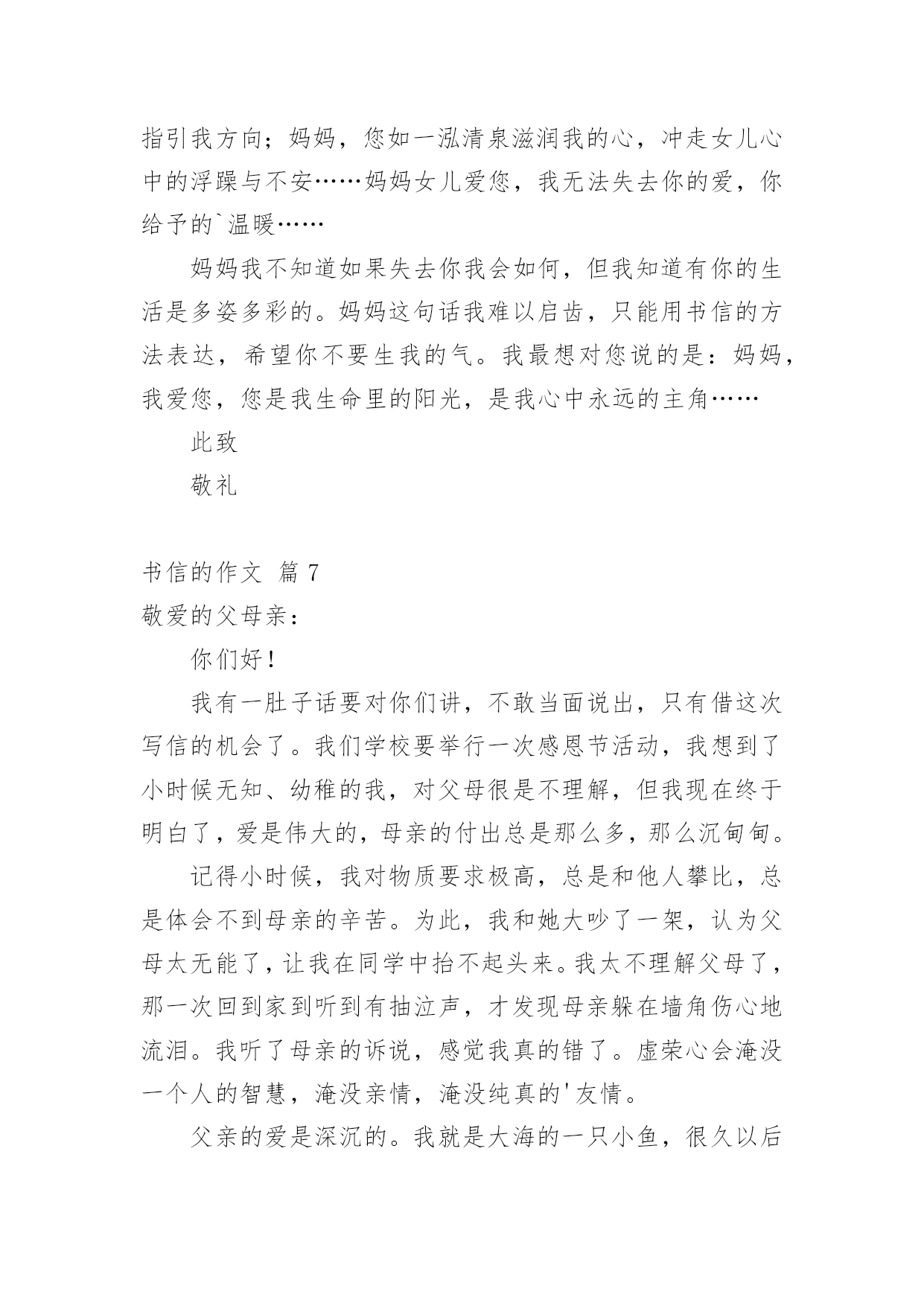 指引我方向；妈妈，您如一泓清泉滋润我的心，冲走女儿心中的浮躁与不安……妈妈女儿爱您，我无法失去你的爱，你给予的`温暖……

妈妈我不知道如果失去你我会如何，但我知道有你的生活是多姿多彩的。妈妈这句话我难以启齿，只能用书信的方法表达，希望你不要生我的气。我最想对您说的是：妈妈，我爱您，您是我生命里的阳光，是我心中永远的主角……

此致

敬礼

书信的作文 篇 7

敬爱的父母亲：

你们好！

我有一肚子话要对你们讲，不敢当面说出，只有借这次写信的机会了。我们学校要举行一次感恩节活动，我想到了小时候无知、幼稚的我，对父母很是不理解，但我现在终于明白了，爱是伟大的，母亲的付出总是那么多，那么沉甸甸。

记得小时候，我对物质要求极高，总是和他人攀比，总是体会不到母亲的辛苦。为此，我和她大吵了一架，认为父母太无能了，让我在同学中抬不起头来。我太不理解父母了，那一次回到家到听到有抽泣声，才发现母亲躲在墙角伤心地流泪。我听了母亲的诉说，感觉我真的错了。虚荣心会淹没一个人的智慧，淹没亲情，淹没纯真的'友情。

父亲的爱是深沉的。我就是大海的一只小鱼，很久以后